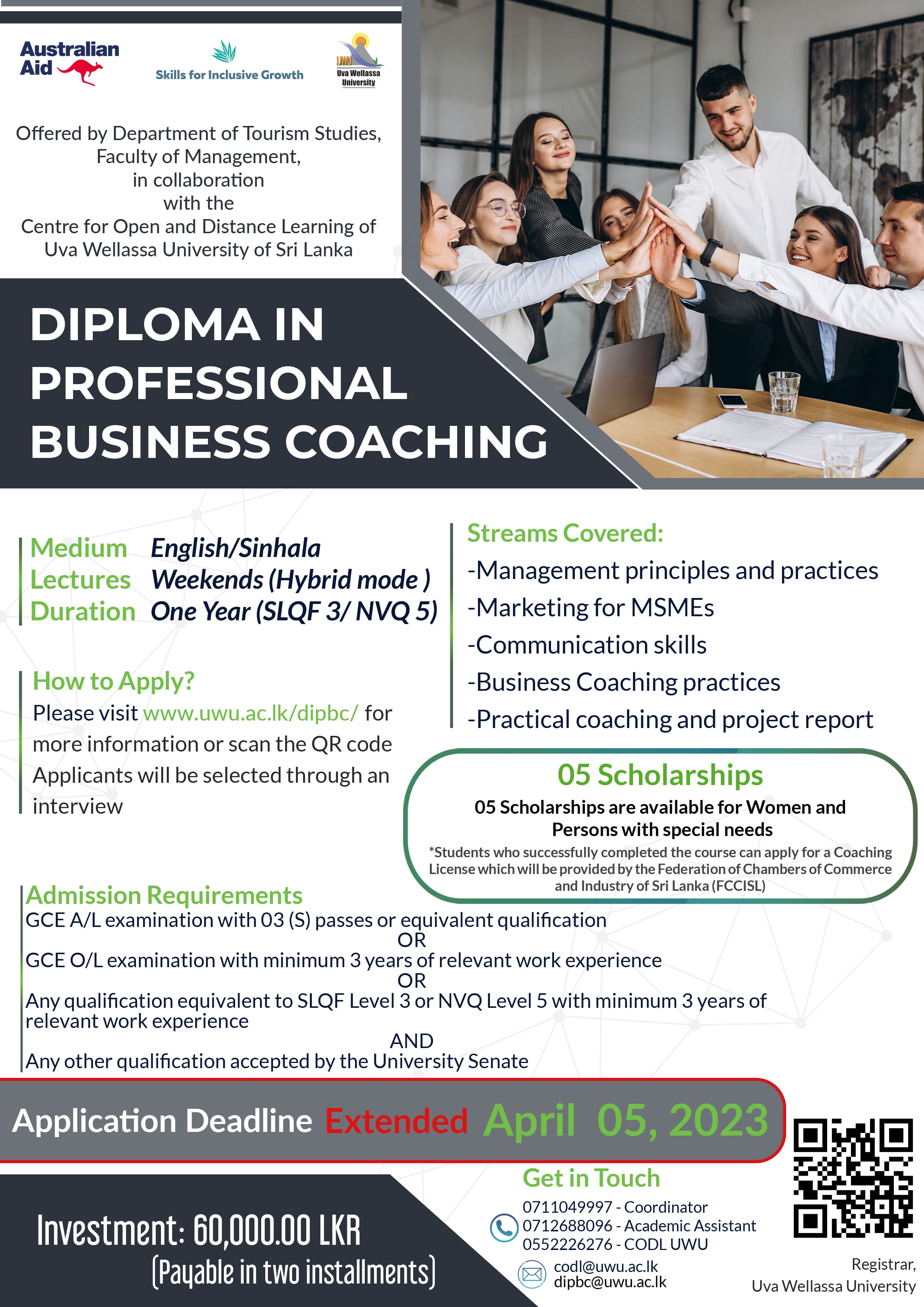 Australian Aid

Skills for Inclusive Growth

UWU Uva Wellassa University

Offered by Department of Tourism Studies, Faculty of Management, in collaboration with the Centre for Open and Distance Learning of Uva Wellassa University of Sri Lanka

DIPLOMA IN PROFESSIONAL BUSINESS COACHING

Medium English/Sinhala
Lectures Weekends (Hybrid mode )
Duration One Year (SLQF 3/ NVQ 5)

How to Apply?
Please visit www.uwu.ac.lk/dipbc/ for more information or scan the QR code
Applicants will be selected through an interview

Streams Covered:
-Management principles and practices
-Marketing for MSMEs
-Communication skills
-Business Coaching practices
-Practical coaching and project report

05 Scholarships
05 Scholarships are available for Women and Persons with special needs
*Students who successfully completed the course can apply for a Coaching License which will be provided by the Federation of Chambers of Commerce and Industry of Sri Lanka (FCCISL)

Admission Requirements
GCE A/L examination with 03 (S) passes or equivalent qualification
OR
GCE O/L examination with minimum 3 years of relevant work experience
OR
Any qualification equivalent to SLQF Level 3 or NVQ Level 5 with minimum 3 years of relevant work experience
AND
Any other qualification accepted by the University Senate

Application Deadline Extended April 05, 2023

Investment: 60,000.00 LKR
(Payable in two installments)

Get in Touch
0711049997 - Coordinator
0712688096 - Academic Assistant
0552226276 - CODL UWU
codl@uwu.ac.lk
dipbc@uwu.ac.lk

Registrar,
Uva Wellassa University